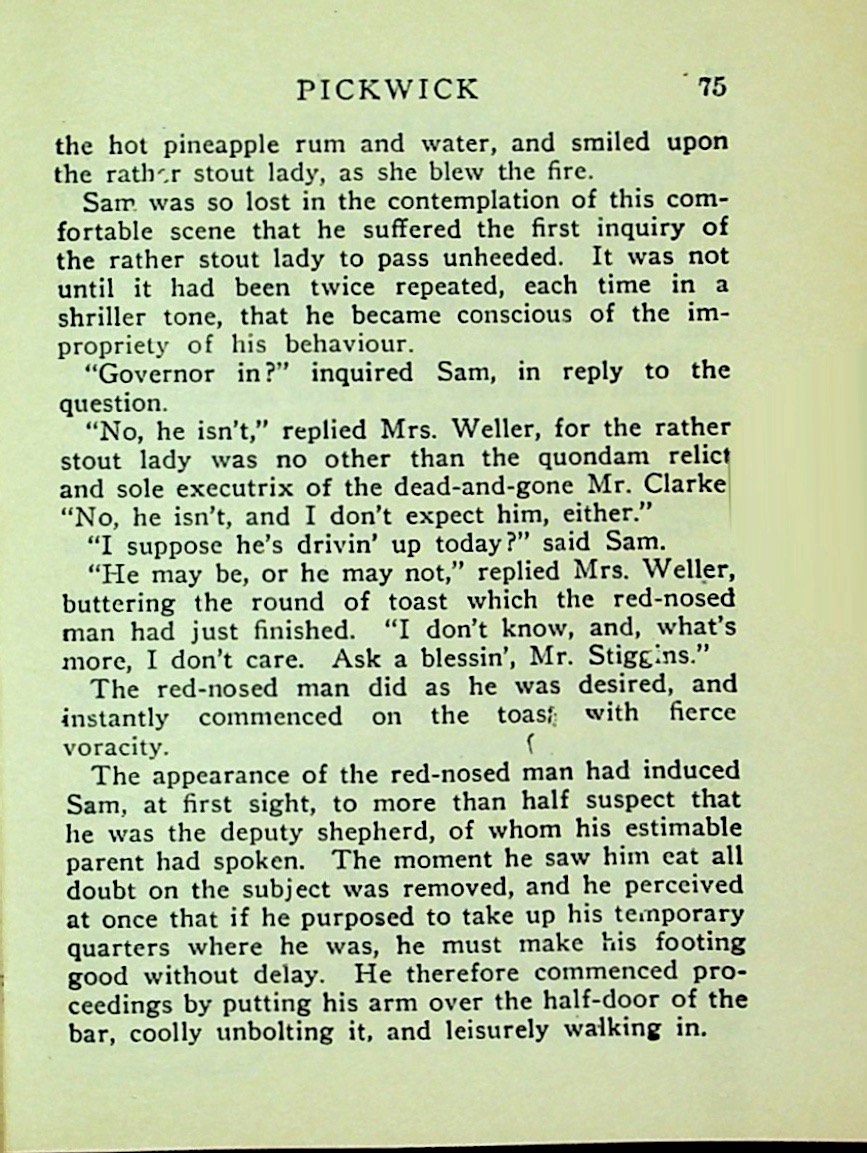 PICKWICK 75

the hot pineapple rum and water, and smiled upon the rather stout lady, as she blew the fire.

Sam was so lost in the contemplation of this comfortable scene that he suffered the first inquiry of the rather stout lady to pass unheeded. It was not until it had been twice repeated, each time in a shriller tone, that he became conscious of the impropriety of his behaviour.

"Governor in?" inquired Sam, in reply to the question.

"No, he isn't," replied Mrs. Weller, for the rather stout lady was no other than the quondam relict and sole executrix of the dead-and-gone Mr. Clarke "No, he isn't, and I don't expect him, either."

"I suppose he's drivin' up today?" said Sam.

"He may be, or he may not," replied Mrs. Weller, buttering the round of toast which the red-nosed man had just finished. "I don't know, and, what's more, I don't care. Ask a blessin', Mr. Stiggins."

The red-nosed man did as he was desired, and instantly commenced on the toast with fierce voracity.

The appearance of the red-nosed man had induced Sam, at first sight, to more than half suspect that he was the deputy shepherd, of whom his estimable parent had spoken. The moment he saw him eat all doubt on the subject was removed, and he perceived at once that if he purposed to take up his temporary quarters where he was, he must make his footing good without delay. He therefore commenced proceedings by putting his arm over the half-door of the bar, coolly unbolting it, and leisurely walking in.